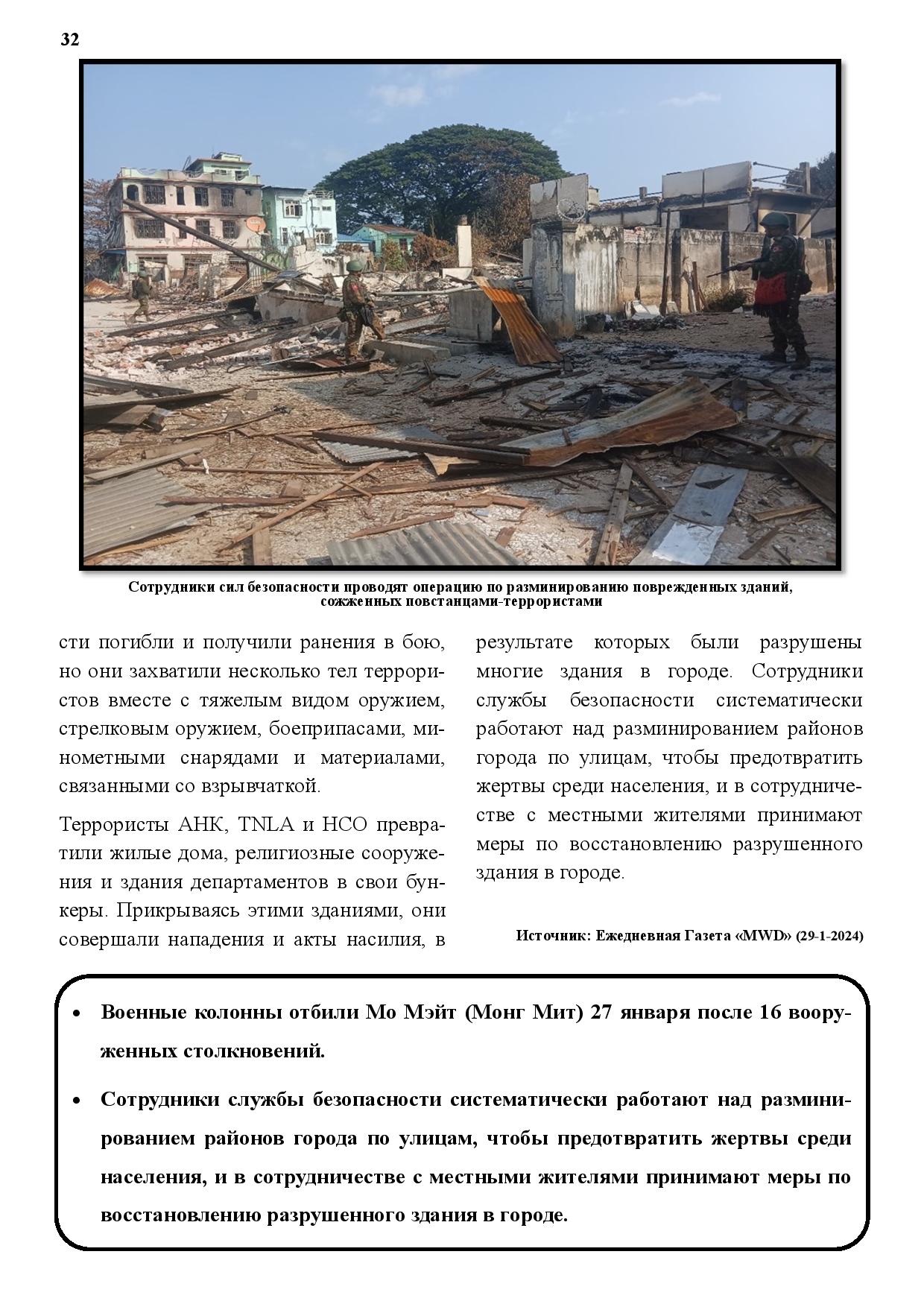 32

Сотрудники сил безопасности проводят операцию по разминированию поврежденных зданий, сожженных повстанцами-террористами

сти погибли и получили ранения в бою, но они захватили несколько тел террористов вместе с тяжелым видом оружием, стрелковым оружием, боеприпасами, минометными снарядами и материалами, связанными со взрывчаткой.

Террористы АНК, TNLA и НСО превратили жилые дома, религиозные сооружения и здания департаментов в свои бункеры. Прикрываясь этими зданиями, они совершали нападения и акты насилия, в результате которых были разрушены многие здания в городе. Сотрудники службы безопасности систематически работают над разминированием районов города по улицам, чтобы предотвратить жертвы среди населения, и в сотрудничестве с местными жителями принимают меры по восстановлению разрушенного здания в городе.

Источник: Ежедневная Газета «MWD» (29-1-2024)

• Военные колонны отбили Мо Мэйт (Монг Мит) 27 января после 16 вооруженных столкновений.

• Сотрудники службы безопасности систематически работают над разминированием районов города по улицам, чтобы предотвратить жертвы среди населения, и в сотрудничестве с местными жителями принимают меры по восстановлению разрушенного здания в городе.